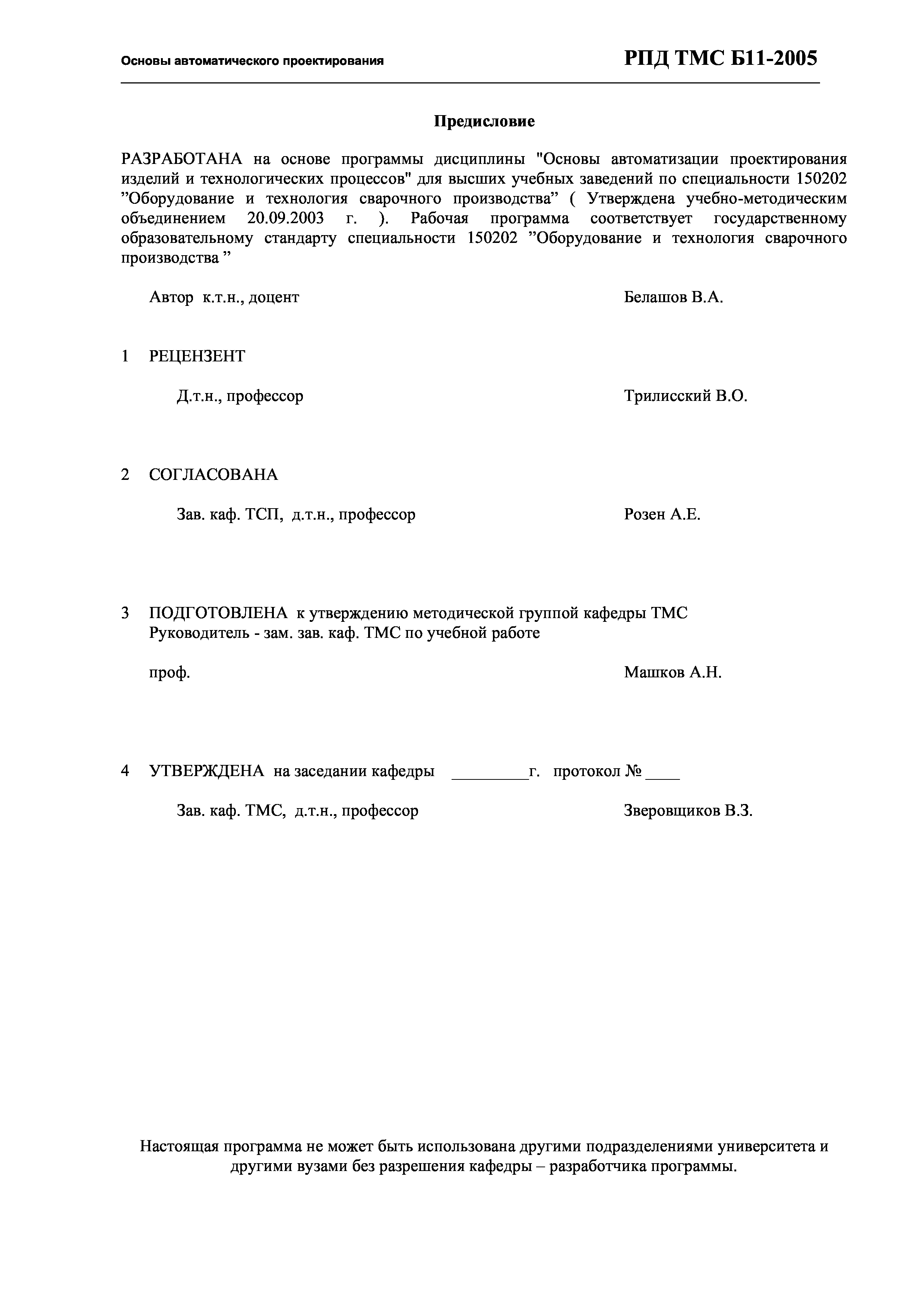 Основы автоматического проектирования

РПД ТМС Б11-2005

Предисловие

РАЗРАБОТАНА на основе программы дисциплины "Основы автоматизации проектирования изделий и технологических процессов" для высших учебных заведений по специальности 150202 ”Оборудование и технология сварочного производства” ( Утверждена учебно-методическим объединением 20.09.2003 г. ). Рабочая программа соответствует государственному образовательному стандарту специальности 150202 ”Оборудование и технология сварочного производства ”

Автор к.т.н., доцент Белашов В.А.

1 РЕЦЕНЗЕНТ

Д.т.н., профессор Трилисский В.О.

2 СОГЛАСОВАНА

Зав. каф. ТСП, д.т.н., профессор Розен А.Е.

3 ПОДГОТОВЛЕНА к утверждению методической группой кафедры ТМС
Руководитель - зам. зав. каф. ТМС по учебной работе

проф. Машков А.Н.

4 УТВЕРЖДЕНА на заседании кафедры _________г. протокол № ____

Зав. каф. ТМС, д.т.н., профессор Зверовщиков В.З.

Настоящая программа не может быть использована другими подразделениями университета и другими вузами без разрешения кафедры – разработчика программы.